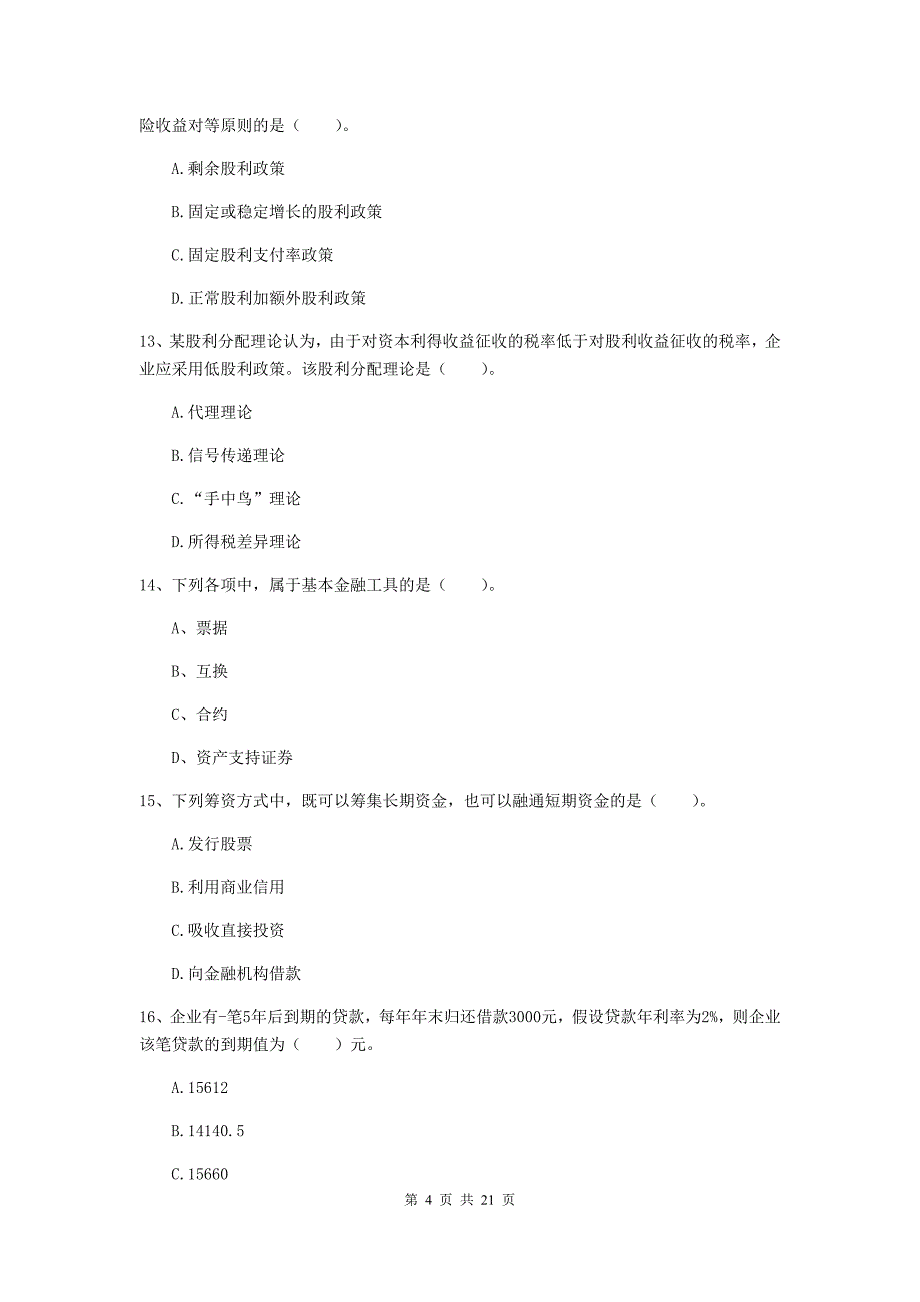 险收益对等原则的是（　　）。

A.剩余股利政策

B.固定或稳定增长的股利政策

C.固定股利支付率政策

D.正常股利加额外股利政策

13、某股利分配理论认为，由于对资本利得收益征收的税率低于对股利收益征收的税率，企业应采用低股利政策。该股利分配理论是（　　）。

A.代理理论

B.信号传递理论

C.“手中鸟”理论

D.所得税差异理论

14、下列各项中，属于基本金融工具的是（　　）。

A、票据

B、互换

C、合约

D、资产支持证券

15、下列筹资方式中，既可以筹集长期资金，也可以融通短期资金的是（　　）。

A.发行股票

B.利用商业信用

C.吸收直接投资

D.向金融机构借款

16、企业有-笔5年后到期的贷款，每年年末归还借款3000元，假设贷款年利率为2%，则企业该笔贷款的到期值为（　　）元。

A.15612

B.14140.5

C.15660

第 4 页 共 21 页